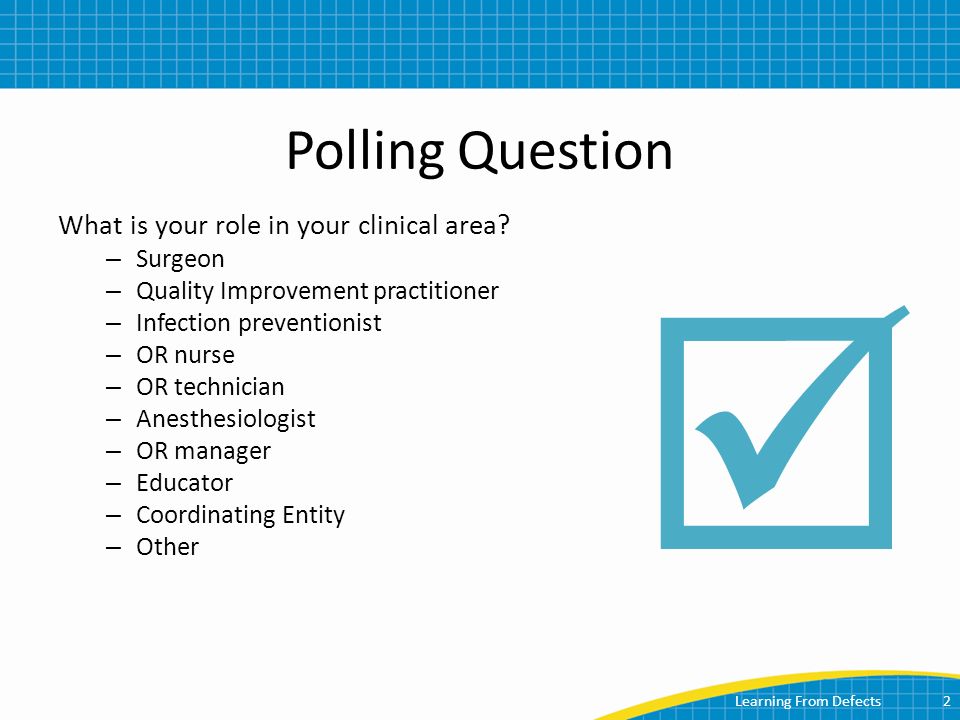 Polling Question

What is your role in your clinical area?
– Surgeon
– Quality Improvement practitioner
– Infection preventionist
– OR nurse
– OR technician
– Anesthesiologist
– OR manager
– Educator
– Coordinating Entity
– Other

Learning From Defects 2